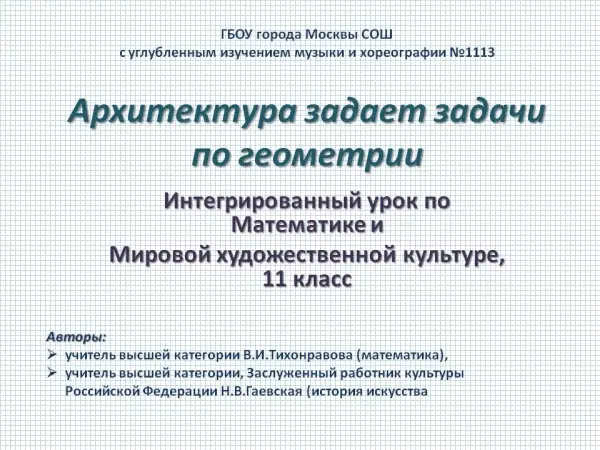 ГБОУ города Москвы СОШ
с углубленным изучением музыки и хореографии №1113

Архитектура задает задачи по геометрии

Интегрированный урок по Математике и
Мировой художественной культуре, 11 класс

Авторы:
➢ учитель высшей категории В.И.Тихонравова (математика),
➢ учитель высшей категории, Заслуженный работник культуры Российской Федерации Н.В.Гаевская (история искусства